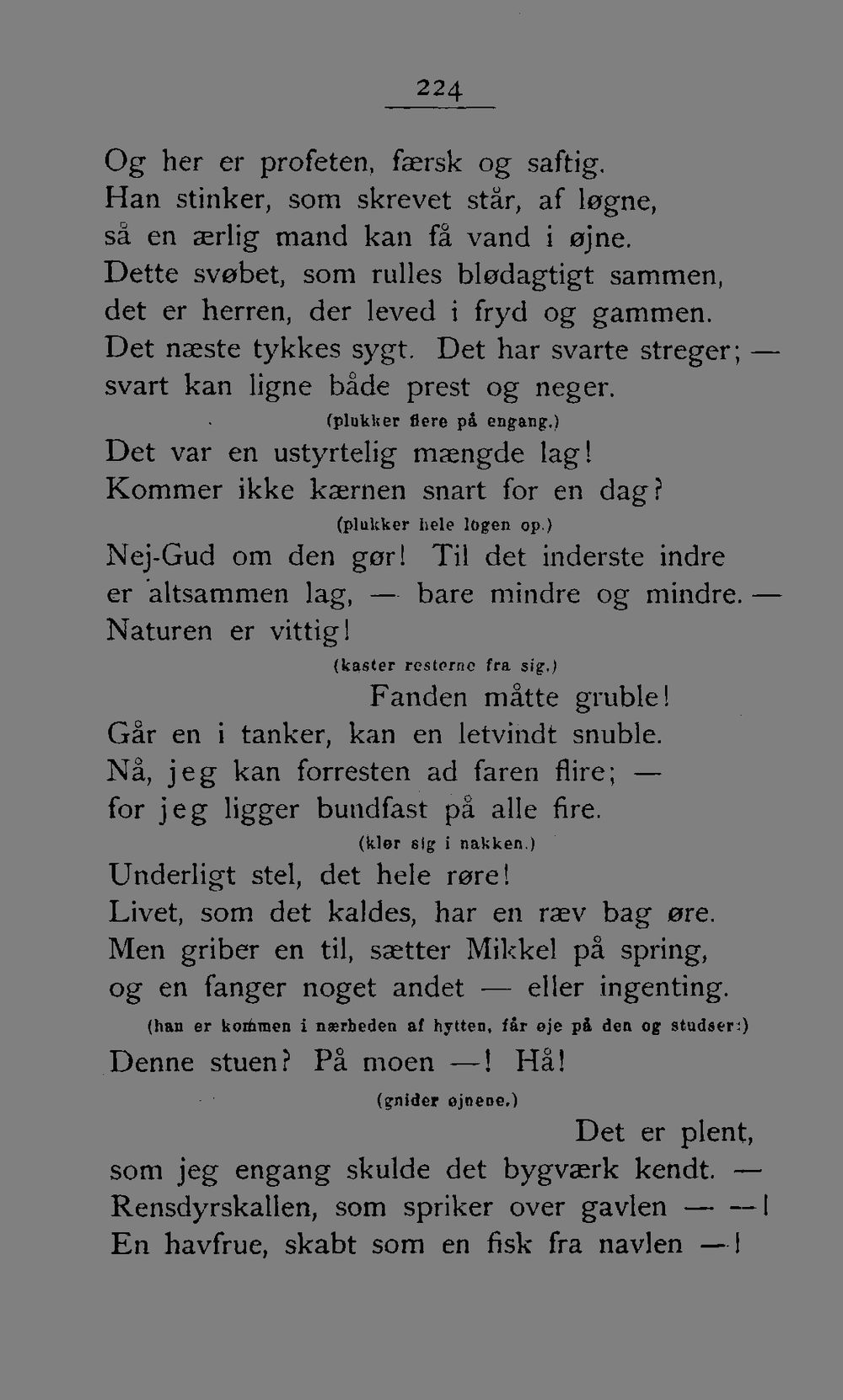 224

Og her er profeten, færsk og saftig.
Han stinker, som skrevet står, af løgne,
så en ærlig mand kan få vand i øjne.
Dette svøbet, som rulles blødagtigt sammen,
det er herren, der leved i fryd og gammen.
Det næste tykkes sygt. Det har svarte streger; —
svart kan ligne både prest og neger.

(plukker flere på engang.)

Det var en ustyrtelig mængde lag!
Kommer ikke kærnen snart for en dag?

(plukker hele løgen op.)

Nej-Gud om den gør! Til det inderste indre
er altsammen lag, — bare mindre og mindre. —
Naturen er vittig!

(kaster resterne fra sig.)

Fanden måtte gruble!
Går en i tanker, kan en letvindt snuble.
Nå, jeg kan forresten ad faren flire; —
for jeg ligger bundfast på alle fire.

(klør sig i nakken.)

Underligt stel, det hele røre!
Livet, som det kaldes, har en ræv bag øre.
Men griber en til, sætter Mikkel på spring,
og en fanger noget andet — eller ingenting.

(han er kommen i nærheden af hytten, får øje på den og studser:)

Denne stuen? På moen —! Hå!

(gnider øjnene.)

Det er plent,
som jeg engang skulde det bygværk kendt. —
Rensdyrskallen, som spriker over gavlen — —!
En havfrue, skabt som en fisk fra navlen —!